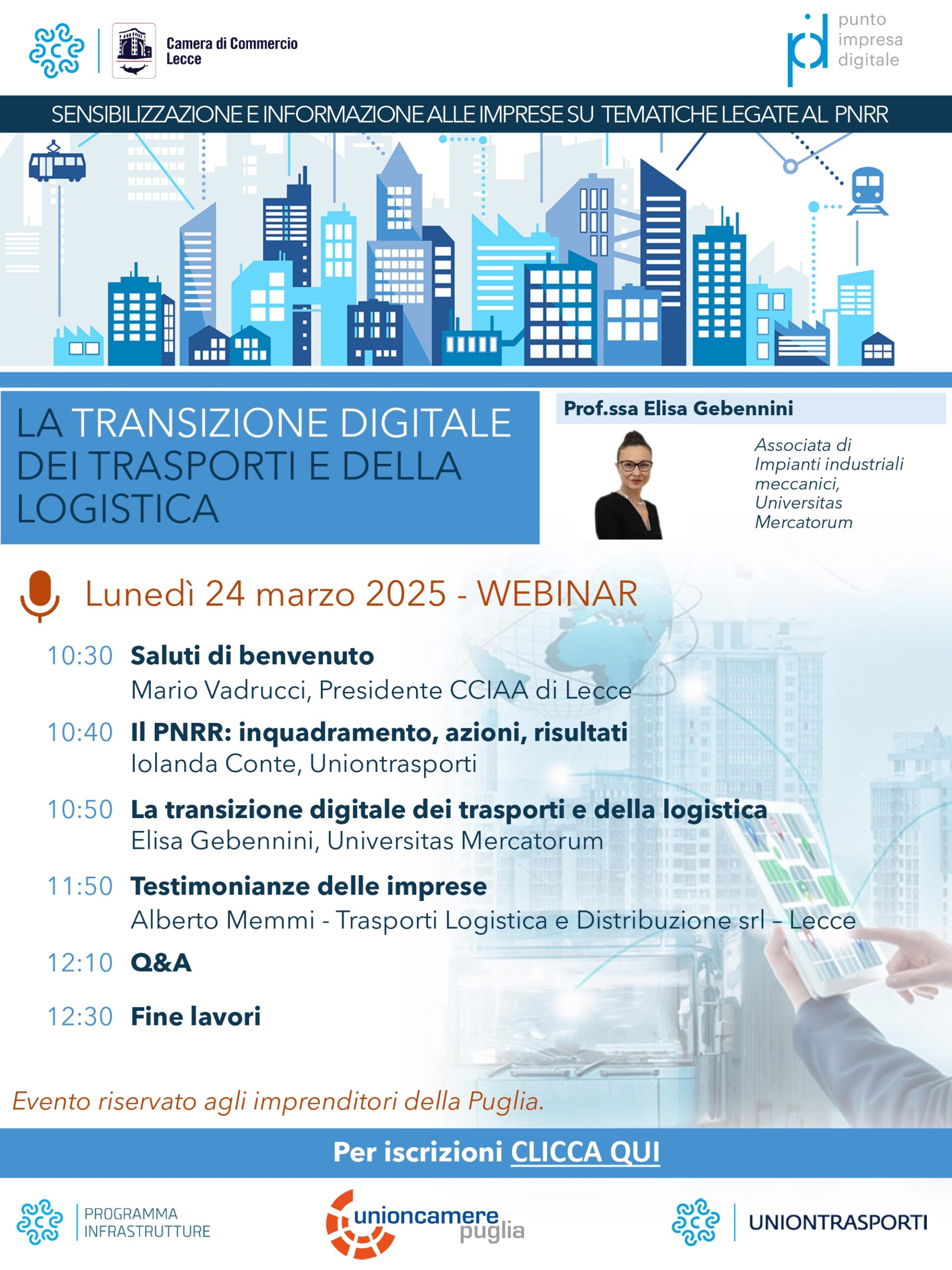 Camera di Commercio Lecce

punto impresa digitale

SENSIBILIZZAZIONE E INFORMAZIONE ALLE IMPRESE SU TEMATICHE LEGATE AL PNRR

LA TRANSIZIONE DIGITALE DEI TRASPORTI E DELLA LOGISTICA

Prof.ssa Elisa Gebennini

Associata di Impianti industriali meccanici, Universitas Mercatorum

Lunedì 24 marzo 2025 - WEBINAR

10:30 Saluti di benvenuto
Mario Vadrucci, Presidente CCIAA di Lecce

10:40 Il PNRR: inquadramento, azioni, risultati
Iolanda Conte, Uniontrasporti

10:50 La transizione digitale dei trasporti e della logistica
Elisa Gebennini, Universitas Mercatorum

11:50 Testimonianze delle imprese
Alberto Memmi - Trasporti Logistica e Distribuzione srl – Lecce

12:10 Q&A

12:30 Fine lavori

Evento riservato agli imprenditori della Puglia.

Per iscrizioni CLICCA QUI

PROGRAMMA INFRASTRUTTURE

unioncamere puglia

UNIONTRASPORTI